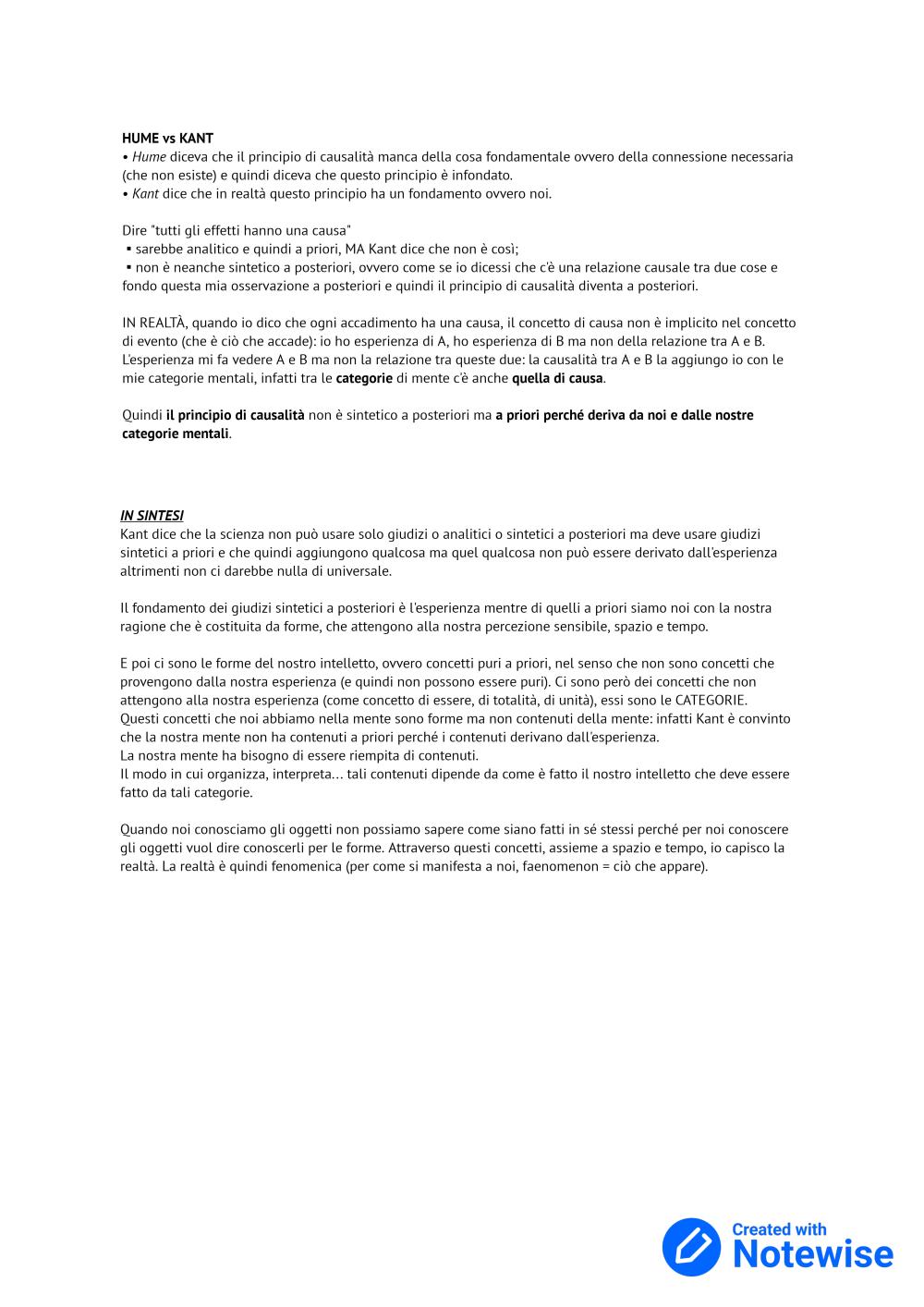 HUME vs KANT
• Hume diceva che il principio di causalità manca della cosa fondamentale ovvero della connessione necessaria (che non esiste) e quindi diceva che questo principio è infondato.
• Kant dice che in realtà questo principio ha un fondamento ovvero noi.

Dire "tutti gli effetti hanno una causa"
▪ sarebbe analitico e quindi a priori, MA Kant dice che non è così;
▪ non è neanche sintetico a posteriori, ovvero come se io dicessi che c'è una relazione causale tra due cose e fondo questa mia osservazione a posteriori e quindi il principio di causalità diventa a posteriori.

IN REALTÀ, quando io dico che ogni accadimento ha una causa, il concetto di causa non è implicito nel concetto di evento (che è ciò che accade): io ho esperienza di A, ho esperienza di B ma non della relazione tra A e B. L'esperienza mi fa vedere A e B ma non la relazione tra queste due: la causalità tra A e B la aggiungo io con le mie categorie mentali, infatti tra le categorie di mente c'è anche quella di causa.

Quindi il principio di causalità non è sintetico a posteriori ma a priori perché deriva da noi e dalle nostre categorie mentali.

IN SINTESI
Kant dice che la scienza non può usare solo giudizi o analitici o sintetici a posteriori ma deve usare giudizi sintetici a priori e che quindi aggiungono qualcosa ma quel qualcosa non può essere derivato dall'esperienza altrimenti non ci darebbe nulla di universale.

Il fondamento dei giudizi sintetici a posteriori è l'esperienza mentre di quelli a priori siamo noi con la nostra ragione che è costituita da forme, che attengono alla nostra percezione sensibile, spazio e tempo.

E poi ci sono le forme del nostro intelletto, ovvero concetti puri a priori, nel senso che non sono concetti che provengono dalla nostra esperienza (e quindi non possono essere puri). Ci sono però dei concetti che non attengono alla nostra esperienza (come concetto di essere, di totalità, di unità), essi sono le CATEGORIE.
Questi concetti che noi abbiamo nella mente sono forme ma non contenuti della mente: infatti Kant è convinto che la nostra mente non ha contenuti a priori perché i contenuti derivano dall'esperienza.
La nostra mente ha bisogno di essere riempita di contenuti.
Il modo in cui organizza, interpreta... tali contenuti dipende da come è fatto il nostro intelletto che deve essere fatto da tali categorie.

Quando noi conosciamo gli oggetti non possiamo sapere come siano fatti in sé stessi perché per noi conoscere gli oggetti vuol dire conoscerli per le forme. Attraverso questi concetti, assieme a spazio e tempo, io capisco la realtà. La realtà è quindi fenomenica (per come si manifesta a noi, faenomenon = ciò che appare).

Created with
Notewise